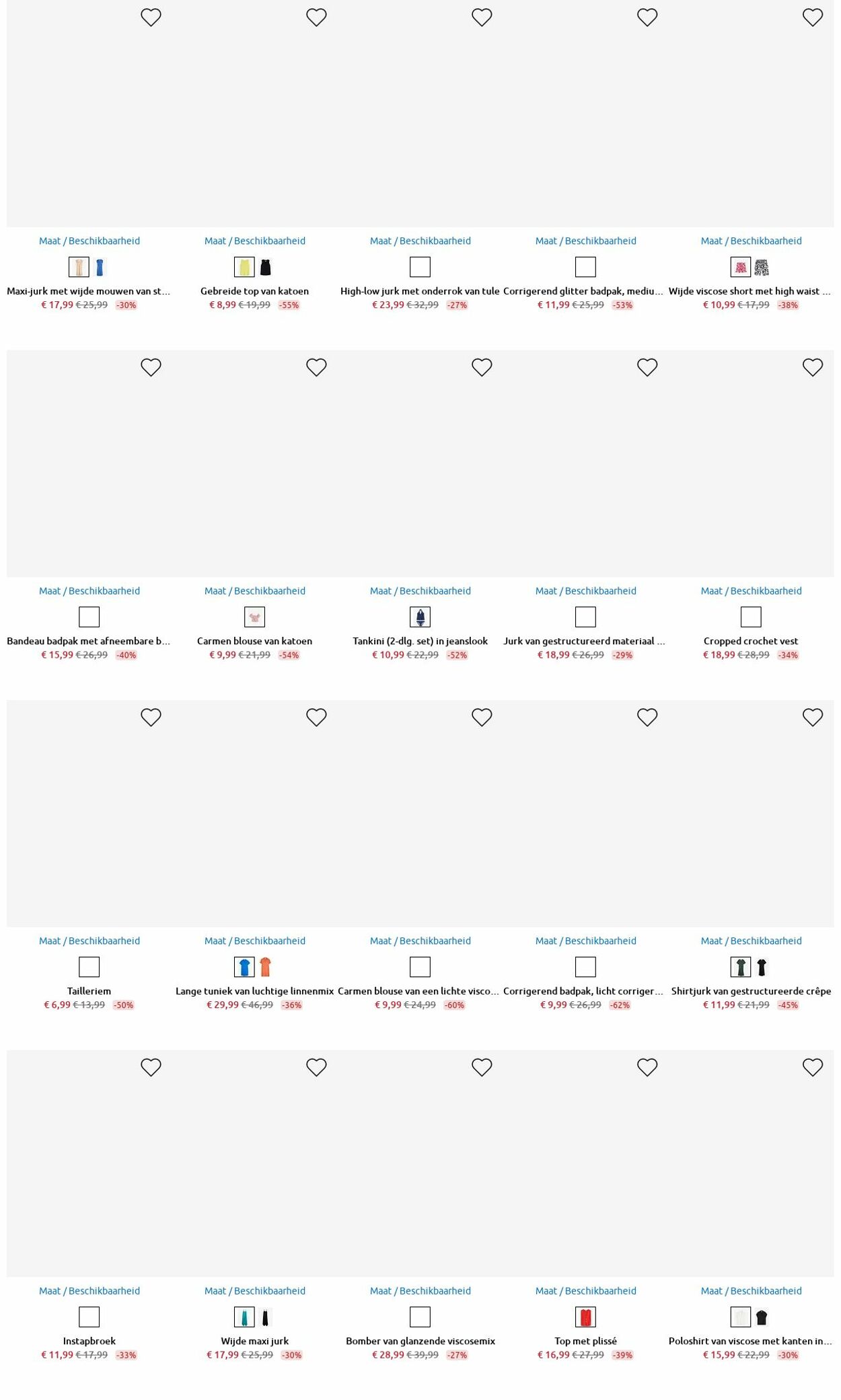 Maat / Beschikbaarheid

Maxi-jurk met wijde mouwen van st...
€ 17,99 € 25,99 -30%

Maat / Beschikbaarheid

Gebreide top van katoen
€ 8,99 € 19,99 -55%

Maat / Beschikbaarheid

High-low jurk met onderrok van tule
€ 23,99 € 32,99 -27%

Maat / Beschikbaarheid

Corrigerend glitter badpak, mediu...
€ 11,99 € 25,99 -53%

Maat / Beschikbaarheid

Wijde viscose short met high waist ...
€ 10,99 € 17,99 -38%

Maat / Beschikbaarheid

Bandeau badpak met afneembare b...
€ 15,99 € 26,99 -40%

Maat / Beschikbaarheid

Carmen blouse van katoen
€ 9,99 € 21,99 -54%

Maat / Beschikbaarheid

Tankini (2-dlg. set) in jeanslook
€ 10,99 € 22,99 -52%

Maat / Beschikbaarheid

Jurk van gestructureerd materiaal ...
€ 18,99 € 26,99 -29%

Maat / Beschikbaarheid

Cropped crochet vest
€ 18,99 € 28,99 -34%

Maat / Beschikbaarheid

Tailleriem
€ 6,99 € 13,99 -50%

Maat / Beschikbaarheid

Lange tuniek van luchtige linnenmix
€ 29,99 € 46,99 -36%

Maat / Beschikbaarheid

Carmen blouse van een lichte visco...
€ 9,99 € 24,99 -60%

Maat / Beschikbaarheid

Corrigerend badpak, licht corriger...
€ 9,99 € 26,99 -62%

Maat / Beschikbaarheid

Shirtjurk van gestructureerde crêpe
€ 11,99 € 21,99 -45%

Maat / Beschikbaarheid

Instapbroek
€ 11,99 € 17,99 -33%

Maat / Beschikbaarheid

Wijde maxi jurk
€ 17,99 € 25,99 -30%

Maat / Beschikbaarheid

Bomber van glanzende viscosemix
€ 28,99 € 39,99 -27%

Maat / Beschikbaarheid

Top met plissé
€ 16,99 € 27,99 -39%

Maat / Beschikbaarheid

Poloshirt van viscose met kanten in...
€ 15,99 € 22,99 -30%